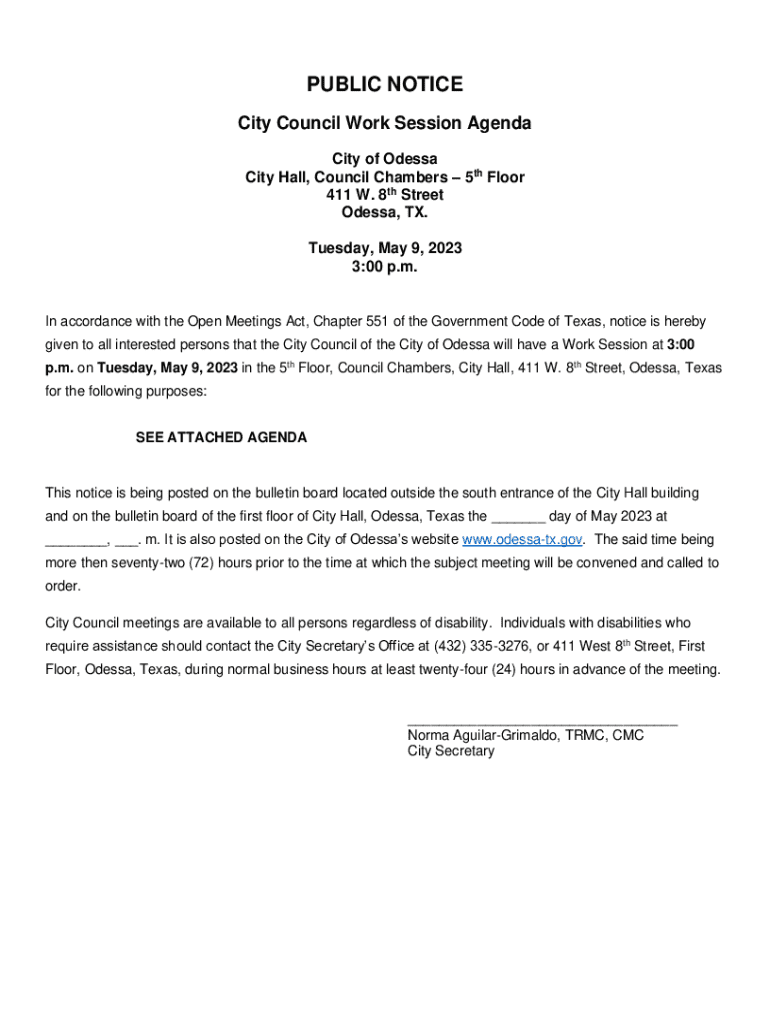 PUBLIC NOTICE

City Council Work Session Agenda

City of Odessa
City Hall, Council Chambers – 5th Floor
411 W. 8th Street
Odessa, TX.

Tuesday, May 9, 2023
3:00 p.m.

In accordance with the Open Meetings Act, Chapter 551 of the Government Code of Texas, notice is hereby given to all interested persons that the City Council of the City of Odessa will have a Work Session at 3:00 p.m. on Tuesday, May 9, 2023 in the 5th Floor, Council Chambers, City Hall, 411 W. 8th Street, Odessa, Texas for the following purposes:

SEE ATTACHED AGENDA

This notice is being posted on the bulletin board located outside the south entrance of the City Hall building and on the bulletin board of the first floor of City Hall, Odessa, Texas the _______ day of May 2023 at ________, ___. m. It is also posted on the City of Odessa's website www.odessa-tx.gov. The said time being more then seventy-two (72) hours prior to the time at which the subject meeting will be convened and called to order.

City Council meetings are available to all persons regardless of disability. Individuals with disabilities who require assistance should contact the City Secretary's Office at (432) 335-3276, or 411 West 8th Street, First Floor, Odessa, Texas, during normal business hours at least twenty-four (24) hours in advance of the meeting.

___________________________________
Norma Aguilar-Grimaldo, TRMC, CMC
City Secretary